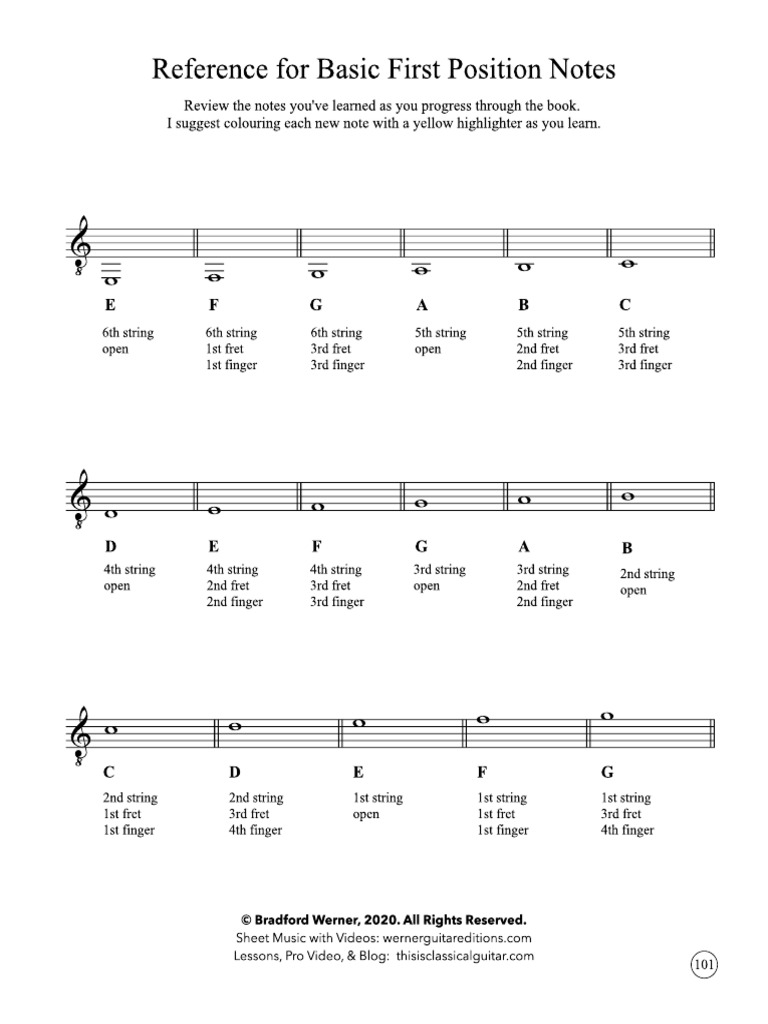 Reference for Basic First Position Notes

Review the notes you've learned as you progress through the book. I suggest colouring each new note with a yellow highlighter as you learn.

E
6th string
open

F
6th string
1st fret
1st finger

G
6th string
3rd fret
3rd finger

A
5th string
open

B
5th string
2nd fret
2nd finger

C
5th string
3rd fret
3rd finger

D
4th string
open

E
4th string
2nd fret
2nd finger

F
4th string
3rd fret
3rd finger

G
3rd string
open

A
3rd string
2nd fret
2nd finger

B
2nd string
open

C
2nd string
1st fret
1st finger

D
2nd string
3rd fret
4th finger

E
1st string
open

F
1st string
1st fret
1st finger

G
1st string
3rd fret
4th finger

© Bradford Werner, 2020. All Rights Reserved.
Sheet Music with Videos: wernerguitareditions.com
Lessons, Pro Video, & Blog: thisisclassicalguitar.com

101